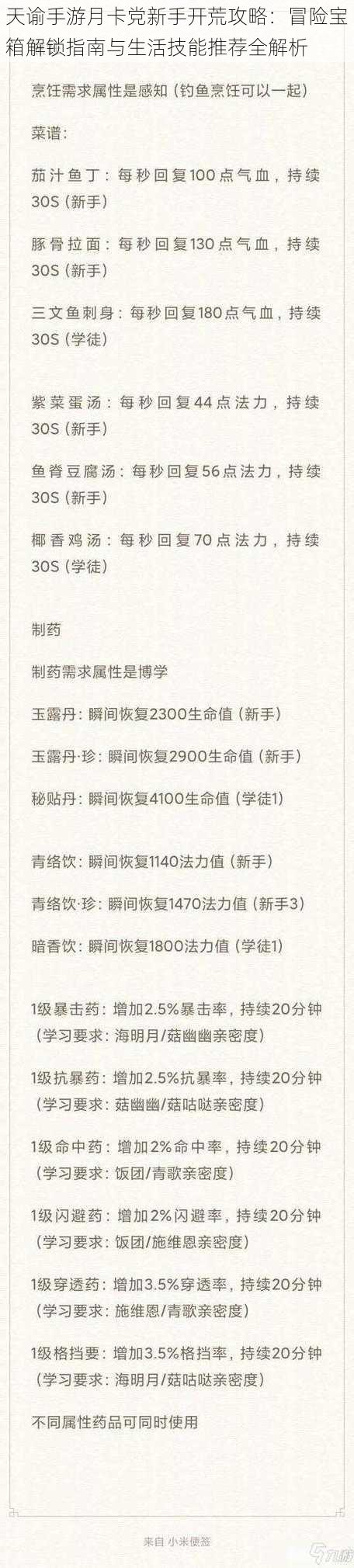 天谕手游月卡党新手开荒攻略：冒险宝箱解锁指南与生活技能推荐全解析

烹饪需求属性是感知（钓鱼烹饪可以一起）

菜谱：

茄汁鱼丁：每秒回复100点气血，持续30S（新手）

豚骨拉面：每秒回复130点气血，持续30S（新手）

三文鱼刺身：每秒回复180点气血，持续30S（学徒）

紫菜蛋汤：每秒回复44点法力，持续30S（新手）

鱼脊豆腐汤：每秒回复56点法力，持续30S（新手）

椰香鸡汤：每秒回复70点法力，持续30S（学徒）

制药

制药需求属性是博学

玉露丹：瞬间恢复2300生命值（新手）

玉露丹·珍：瞬间恢复2900生命值（新手）

秘贴丹：瞬间恢复4100生命值（学徒1）

青络饮：瞬间恢复1140法力值（新手）

青络饮·珍：瞬间恢复1470法力值（新手3）

暗香饮：瞬间恢复1800法力值（学徒1）

1级暴击药：增加2.5%暴击率，持续20分钟（学习要求：海明月/菇幽幽亲密度）

1级抗暴药：增加2.5%抗暴率，持续20分钟（学习要求：菇幽幽/菇咕哒亲密度）

1级命中药：增加2%命中率，持续20分钟（学习要求：饭团/青歌亲密度）

1级闪避药：增加2%闪避率，持续20分钟（学习要求：饭团/施维恩亲密度）

1级穿透药：增加3.5%穿透率，持续20分钟（学习要求：施维恩/青歌亲密度）

1级格挡要：增加3.5%格挡率，持续20分钟（学习要求：海明月/菇咕哒亲密度）

不同属性药品可同时使用

来自 小米便签

九游